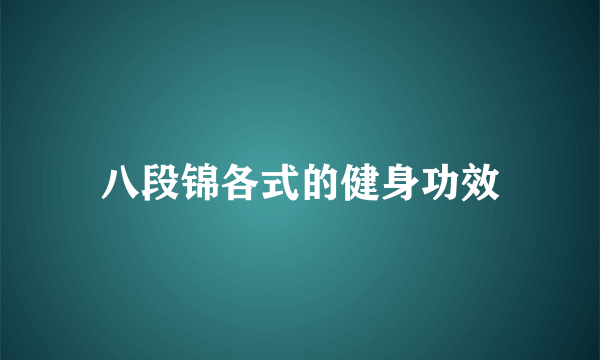 八段锦各式的健身功效